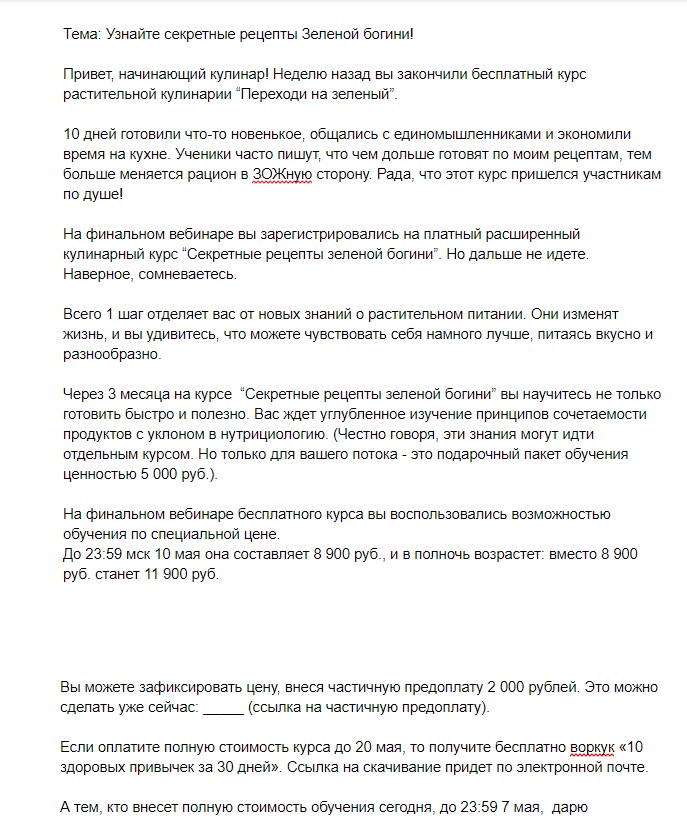 Тема: Узнайте секретные рецепты Зеленой богини!

Привет, начинающий кулинар! Неделю назад вы закончили бесплатный курс растительной кулинарии “Переходи на зеленый”.

10 дней готовили что-то новенькое, общались с единомышленниками и экономили время на кухне. Ученики часто пишут, что чем дольше готовят по моим рецептам, тем больше меняется рацион в ЗОЖную сторону. Рада, что этот курс пришелся участникам по душе!

На финальном вебинаре вы зарегистрировались на платный расширенный кулинарный курс “Секретные рецепты зеленой богини”. Но дальше не идете. Наверное, сомневаетесь.

Всего 1 шаг отделяет вас от новых знаний о растительном питании. Они изменят жизнь, и вы удивитесь, что можете чувствовать себя намного лучше, питаясь вкусно и разнообразно.

Через 3 месяца на курсе “Секретные рецепты зеленой богини” вы научитесь не только готовить быстро и полезно. Вас ждет углубленное изучение принципов сочетаемости продуктов с уклоном в нутрициологию. (Честно говоря, эти знания могут идти отдельным курсом. Но только для вашего потока - это подарочный пакет обучения ценностью 5 000 руб.).

На финальном вебинаре бесплатного курса вы воспользовались возможностью обучения по специальной цене.
До 23:59 мск 10 мая она составляет 8 900 руб., и в полночь возрастет: вместо 8 900 руб. станет 11 900 руб.

Вы можете зафиксировать цену, внеся частичную предоплату 2 000 рублей. Это можно сделать уже сейчас: _____ (ссылка на частичную предоплату).

Если оплатите полную стоимость курса до 20 мая, то получите бесплатно воркук «10 здоровых привычек за 30 дней». Ссылка на скачивание придет по электронной почте.

А тем, кто внесет полную стоимость обучения сегодня, до 23:59 7 мая, дарю